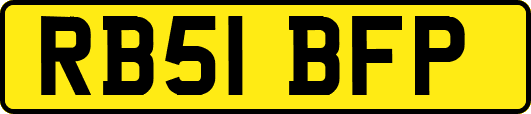 RB51 BFP